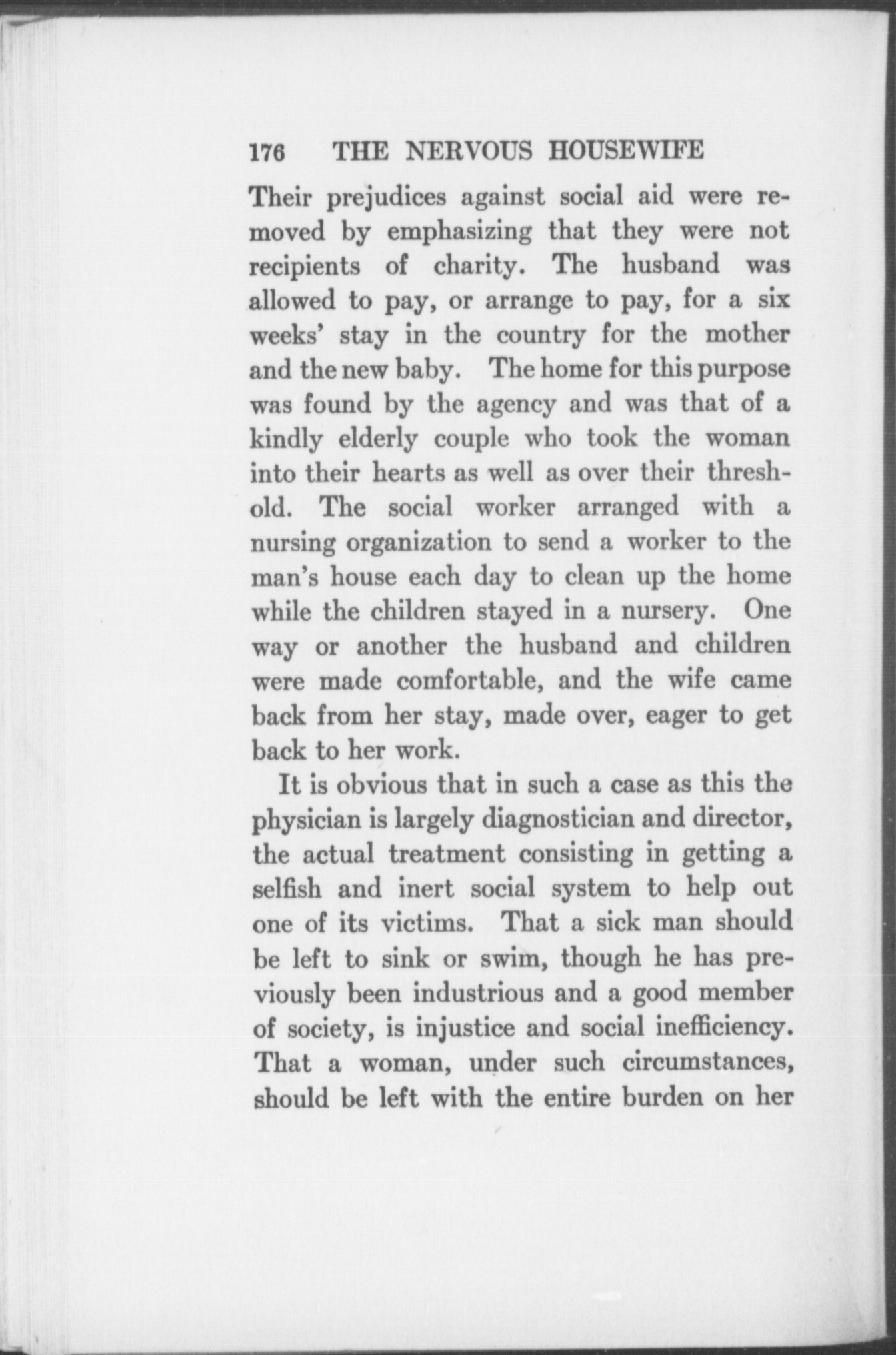 176 THE NERVOUS HOUSEWIFE

Their prejudices against social aid were removed by emphasizing that they were not recipients of charity. The husband was allowed to pay, or arrange to pay, for a six weeks' stay in the country for the mother and the new baby. The home for this purpose was found by the agency and was that of a kindly elderly couple who took the woman into their hearts as well as over their threshold. The social worker arranged with a nursing organization to send a worker to the man's house each day to clean up the home while the children stayed in a nursery. One way or another the husband and children were made comfortable, and the wife came back from her stay, made over, eager to get back to her work.

It is obvious that in such a case as this the physician is largely diagnostician and director, the actual treatment consisting in getting a selfish and inert social system to help out one of its victims. That a sick man should be left to sink or swim, though he has previously been industrious and a good member of society, is injustice and social inefficiency. That a woman, under such circumstances, should be left with the entire burden on her